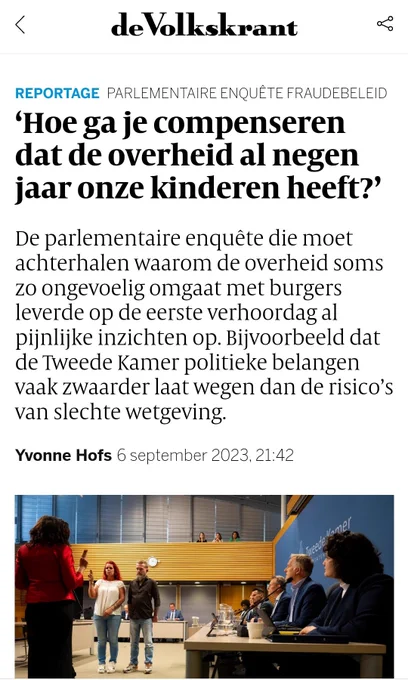 deVolkskrant

REPORTAGE PARLEMENTAIRE ENQUÊTE FRAUDEBELEID

‘Hoe ga je compenseren dat de overheid al negen jaar onze kinderen heeft?’

De parlementaire enquête die moet achterhalen waarom de overheid soms zo ongevoelig omgaat met burgers leverde op de eerste verhoordag al pijnlijke inzichten op. Bijvoorbeeld dat de Tweede Kamer politieke belangen vaak zwaarder laat wegen dan de risico’s van slechte wetgeving.

Yvonne Hofs 6 september 2023, 21:42

Tweede Kamer